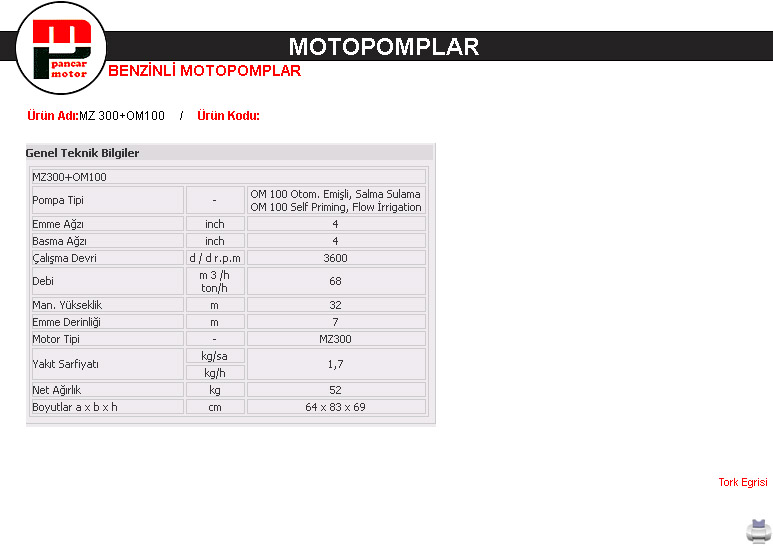 pancar motor

MOTOPOMPLAR

BENZİNLİ MOTOPOMPLAR

Ürün Adı:MZ 300+OM100 / Ürün Kodu:

Genel Teknik Bilgiler

| MZ300+OM100 | | |
|---|---|---|
| Pompa Tipi | - | OM 100 Otom. Emişli, Salma Sulama OM 100 Self Priming, Flow İrrigation |
| Emme Ağzı | inch | 4 |
| Basma Ağzı | inch | 4 |
| Çalışma Devri | d / d r.p.m | 3600 |
| Debi | m 3 /h ton/h | 68 |
| Man. Yükseklik | m | 32 |
| Emme Derinliği | m | 7 |
| Motor Tipi | - | MZ300 |
| Yakıt Sarfiyatı | kg/sa kg/h | 1,7 |
| Net Ağırlık | kg | 52 |
| Boyutlar a x b x h | cm | 64 x 83 x 69 |

Tork Egrisi